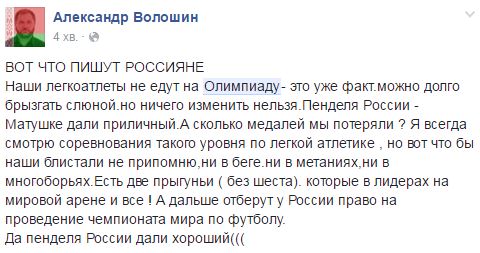 Александр Волошин
4 хв. ·

ВОТ ЧТО ПИШУТ РОССИЯНЕ
Наши легкоатлеты не едут на Олимпиаду- это уже факт.можно долго брызгать слюной.но ничего изменить нельзя.Пенделя России - Матушке дали приличный.А сколько медалей мы потеряли ? Я всегда смотрю соревнования такого уровня по легкой атлетике , но вот что бы наши блистали не припомню,ни в беге.ни в метаниях,ни в многоборьях.Есть две прыгуньи ( без шеста). которые в лидерах на мировой арене и все ! А дальше отберут у России право на проведение чемпионата мира по футболу.
Да пенделя России дали хороший(((